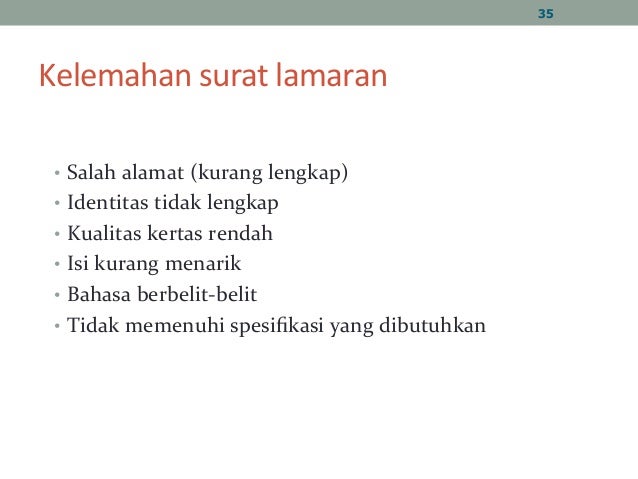 35

Kelemahan surat lamaran

• Salah alamat (kurang lengkap)
• Identitas tidak lengkap
• Kualitas kertas rendah
• Isi kurang menarik
• Bahasa berbelit-belit
• Tidak memenuhi spesifikasi yang dibutuhkan